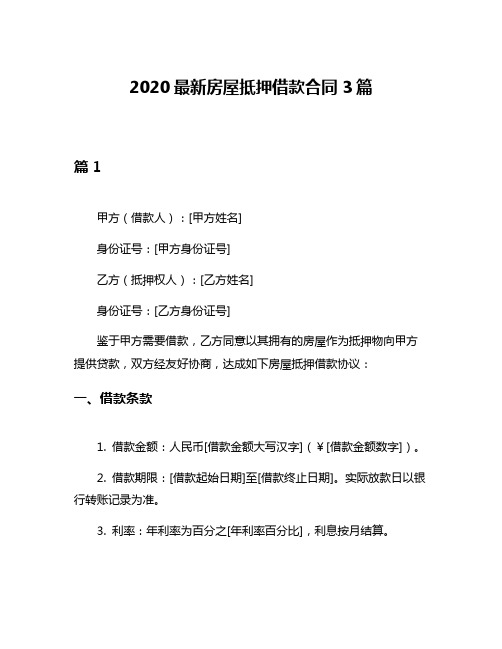 2020 最新房屋抵押借款合同 3 篇

篇 1

甲方（借款人）：[甲方姓名]

身份证号：[甲方身份证号]

乙方（抵押权人）：[乙方姓名]

身份证号：[乙方身份证号]

鉴于甲方需要借款，乙方同意以其拥有的房屋作为抵押物向甲方提供贷款，双方经友好协商，达成如下房屋抵押借款协议：

一、借款条款

1. 借款金额：人民币[借款金额大写汉字]（￥[借款金额数字]）。

2. 借款期限：[借款起始日期]至[借款终止日期]。实际放款日以银行转账记录为准。

3. 利率：年利率为百分之[年利率百分比]，利息按月结算。